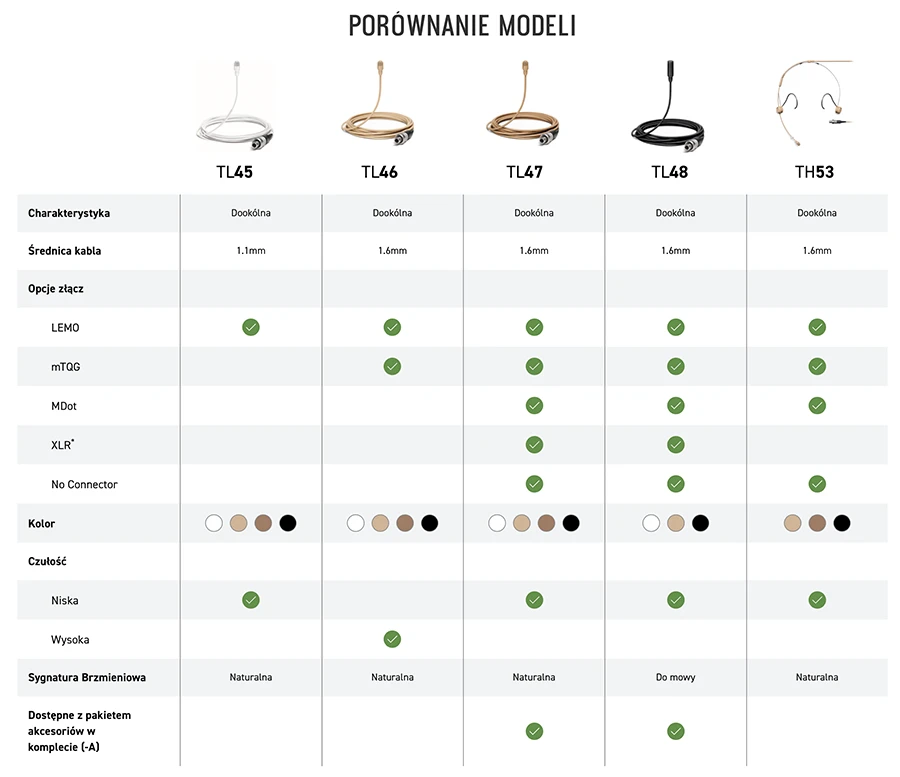 PORÓWNANIE MODELI

| | TL45 | TL46 | TL47 | TL48 | TH53 |
|---|---|---|---|---|---|
| Charakterystyka | Dookólna | Dookólna | Dookólna | Dookólna | Dookólna |
| Średnica kabla | 1.1mm | 1.6mm | 1.6mm | 1.6mm | 1.6mm |
| Opcje złącz | | | | | |
| LEMO | ✓ | ✓ | ✓ | ✓ | ✓ |
| mTQG | | ✓ | ✓ | ✓ | ✓ |
| MDot | | | ✓ | ✓ | ✓ |
| XLR* | | | ✓ | ✓ | |
| No Connector | | | ✓ | ✓ | ✓ |
| Kolor | | | | | |
| Czułość | | | | | |
| Niska | ✓ | | ✓ | ✓ | ✓ |
| Wysoka | | ✓ | | | |
| Sygnatura Brzmieniowa | Naturalna | Naturalna | Naturalna | Do mowy | Naturalna |
| Dostępne z pakietem akcesoriów w komplecie (-A) | | | ✓ | ✓ | |